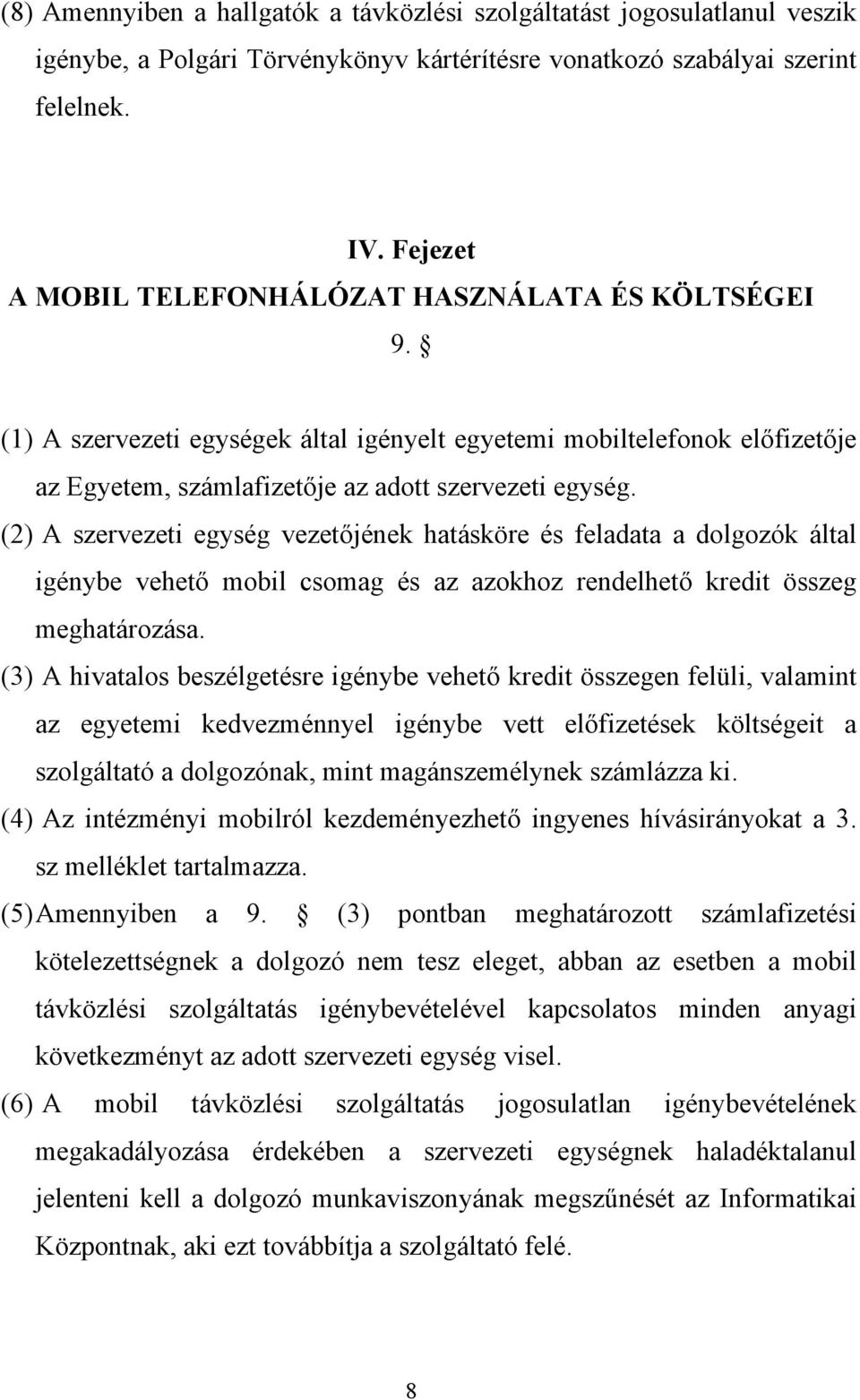 (8) Amennyiben a hallgatók a távközlési szolgáltatást jogosulatlanul veszik igénybe, a Polgári Törvénykönyv kártérítésre vonatkozó szabályai szerint felelnek.

IV. Fejezet
A MOBIL TELEFONHÁLÓZAT HASZNÁLATA ÉS KÖLTSÉGEI
9. §

(1) A szervezeti egységek által igényelt egyetemi mobiltelefonok előfizetője az Egyetem, számlafizetője az adott szervezeti egység.
(2) A szervezeti egység vezetőjének hatásköre és feladata a dolgozók által igénybe vehető mobil csomag és az azokhoz rendelhető kredit összeg meghatározása.
(3) A hivatalos beszélgetésre igénybe vehető kredit összegen felüli, valamint az egyetemi kedvezménnyel igénybe vett előfizetések költségeit a szolgáltató a dolgozónak, mint magánszemélynek számlázza ki.
(4) Az intézményi mobilról kezdeményezhető ingyenes hívásirányokat a 3. sz melléklet tartalmazza.
(5) Amennyiben a 9. § (3) pontban meghatározott számlafizetési kötelezettségnek a dolgozó nem tesz eleget, abban az esetben a mobil távközlési szolgáltatás igénybevételével kapcsolatos minden anyagi következményt az adott szervezeti egység visel.
(6) A mobil távközlési szolgáltatás jogosulatlan igénybevételének megakadályozása érdekében a szervezeti egységnek haladéktalanul jelenteni kell a dolgozó munkaviszonyának megszűnését az Informatikai Központnak, aki ezt továbbítja a szolgáltató felé.

8